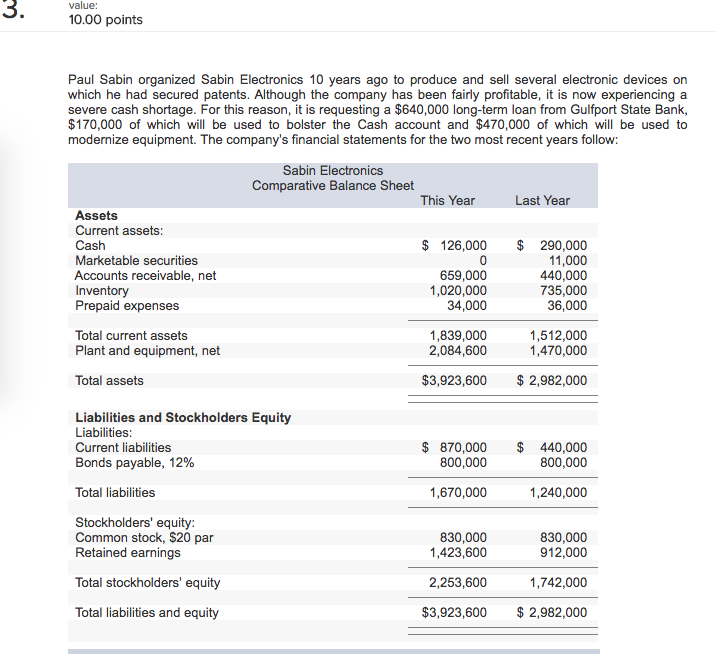 3.

value:
10.00 points

Paul Sabin organized Sabin Electronics 10 years ago to produce and sell several electronic devices on which he had secured patents. Although the company has been fairly profitable, it is now experiencing a severe cash shortage. For this reason, it is requesting a \$640,000 long-term loan from Gulfport State Bank, \$170,000 of which will be used to bolster the Cash account and \$470,000 of which will be used to modernize equipment. The company's financial statements for the two most recent years follow:

Sabin Electronics
Comparative Balance Sheet

| | This Year | Last Year |
|---|---|---|
| **Assets** | | |
| Current assets: | | |
| Cash | \$ 126,000 | \$ 290,000 |
| Marketable securities | 0 | 11,000 |
| Accounts receivable, net | 659,000 | 440,000 |
| Inventory | 1,020,000 | 735,000 |
| Prepaid expenses | 34,000 | 36,000 |
| Total current assets | 1,839,000 | 1,512,000 |
| Plant and equipment, net | 2,084,600 | 1,470,000 |
| Total assets | \$3,923,600 | \$ 2,982,000 |
| **Liabilities and Stockholders Equity** | | |
| Liabilities: | | |
| Current liabilities | \$ 870,000 | \$ 440,000 |
| Bonds payable, 12% | 800,000 | 800,000 |
| Total liabilities | 1,670,000 | 1,240,000 |
| Stockholders' equity: | | |
| Common stock, \$20 par | 830,000 | 830,000 |
| Retained earnings | 1,423,600 | 912,000 |
| Total stockholders' equity | 2,253,600 | 1,742,000 |
| Total liabilities and equity | \$3,923,600 | \$ 2,982,000 |